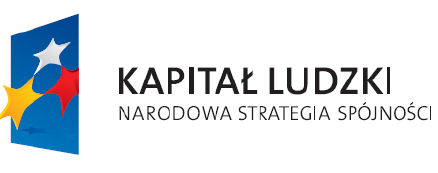 KAPITAŁ LUDZKI
NARODOWA STRATEGIA SPÓJNOŚCI